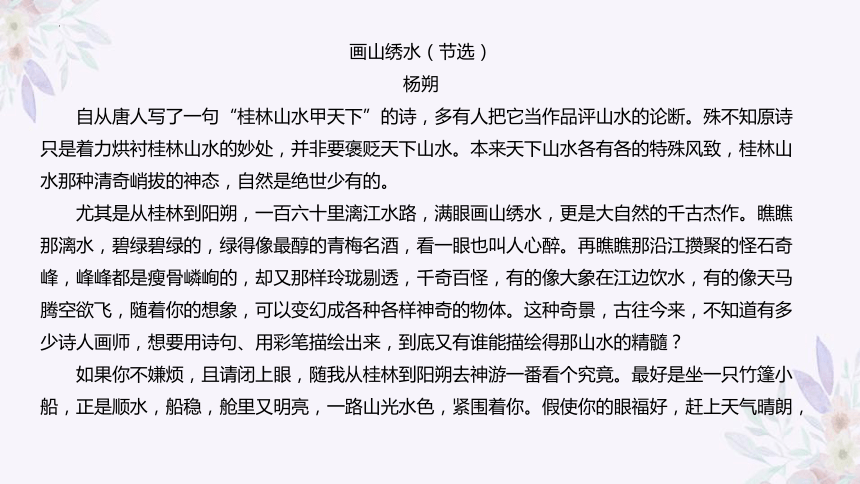 画山绣水（节选）
杨朔

自从唐人写了一句“桂林山水甲天下”的诗，多有人把它当作品评山水的论断。殊不知原诗只是着力烘衬桂林山水的妙处，并非要褒贬天下山水。本来天下山水各有各的特殊风致，桂林山水那种清奇峭拔的神态，自然是绝世少有的。

尤其是从桂林到阳朔，一百六十里漓江水路，满眼画山绣水，更是大自然的千古杰作。瞧瞧那漓水，碧绿碧绿的，绿得像最醇的青梅名酒，看一眼也叫人心醉。再瞧瞧那沿江攒聚的怪石奇峰，峰峰都是瘦骨嶙峋的，却又那样玲珑剔透，千奇百怪，有的像大象在江边饮水，有的像天马腾空欲飞，随着你的想象，可以变幻成各种各样神奇的物体。这种奇景，古往今来，不知道有多少诗人画师，想要用诗句、用彩笔描绘出来，到底又有谁能描绘得那山水的精髓？

如果你不嫌烦，且请闭上眼，随我从桂林到阳朔去神游一番看个究竟。最好是坐一只竹篷小船，正是顺水，船稳，舱里又明亮，一路山光水色，紧围着你。假使你的眼福好，赶上天气晴朗，